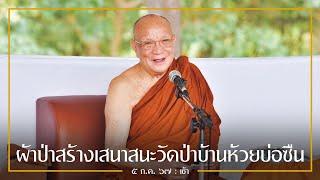 ผ้าป่าสร้างเสนาสนะวัดป่าบ้านห้วยบ่อซืน

๕ ก.ค. ๖๗ : เช้า